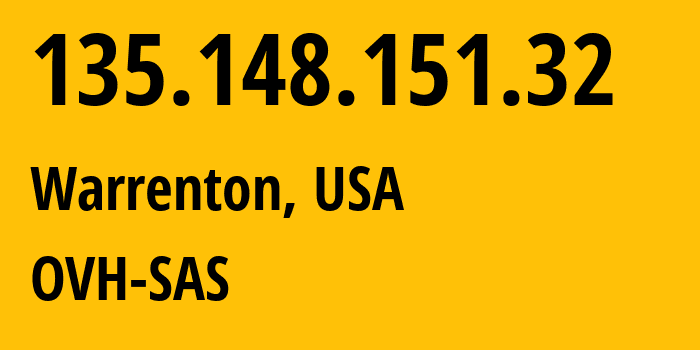 135.148.151.32

Warrenton, USA

OVH-SAS